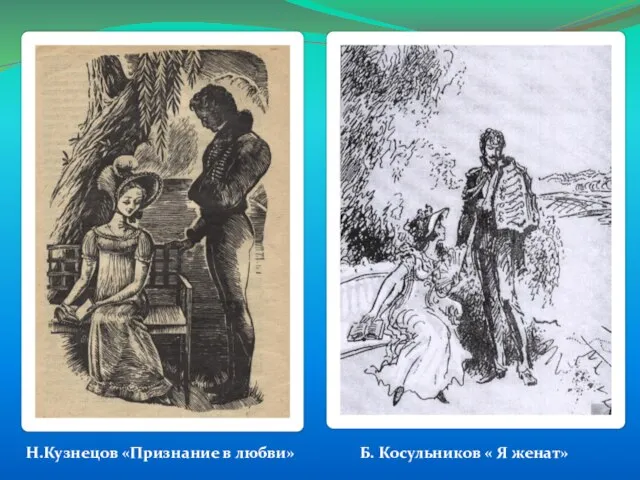 Н.Кузнецов «Признание в любви»

Б. Косульников « Я женат»